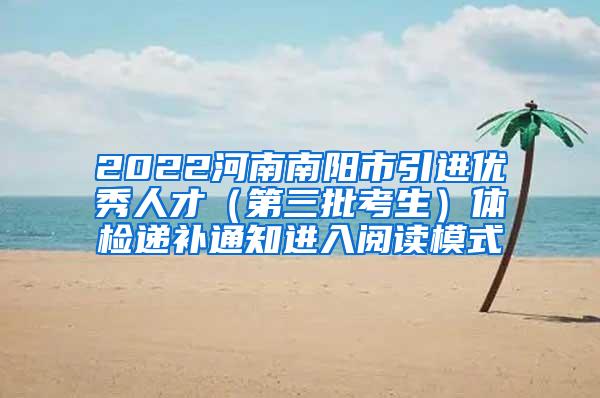 2022河南南阳市引进优秀人才（第三批考生）体检递补通知进入阅读模式